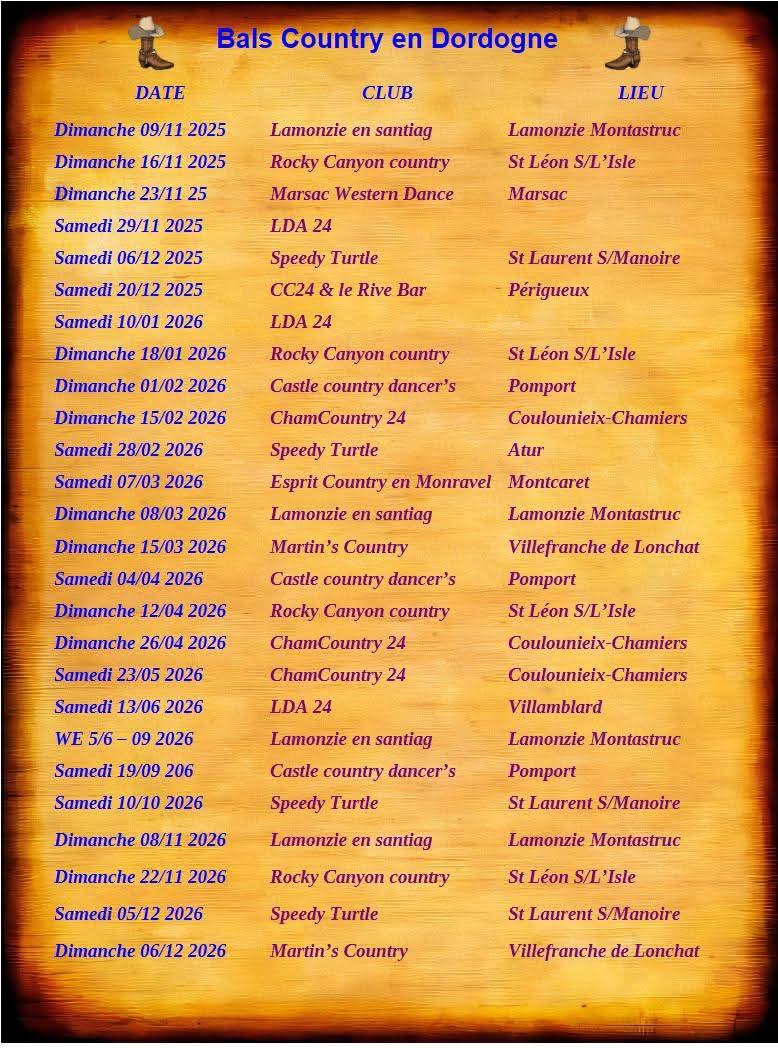 Bals Country en Dordogne

| DATE | CLUB | LIEU |
|---|---|---|
| Dimanche 09/11 2025 | Lamonzie en santiag | Lamonzie Montastruc |
| Dimanche 16/11 2025 | Rocky Canyon country | St Léon S/L'Isle |
| Dimanche 23/11 25 | Marsac Western Dance | Marsac |
| Samedi 29/11 2025 | LDA 24 | |
| Samedi 06/12 2025 | Speedy Turtle | St Laurent S/Manoire |
| Samedi 20/12 2025 | CC24 & le Rive Bar | Périgueux |
| Samedi 10/01 2026 | LDA 24 | |
| Dimanche 18/01 2026 | Rocky Canyon country | St Léon S/L'Isle |
| Dimanche 01/02 2026 | Castle country dancer's | Pomport |
| Dimanche 15/02 2026 | ChamCountry 24 | Coulounieix-Chamiers |
| Samedi 28/02 2026 | Speedy Turtle | Atur |
| Samedi 07/03 2026 | Esprit Country en Monravel | Montcaret |
| Dimanche 08/03 2026 | Lamonzie en santiag | Lamonzie Montastruc |
| Dimanche 15/03 2026 | Martin's Country | Villefranche de Lonchat |
| Samedi 04/04 2026 | Castle country dancer's | Pomport |
| Dimanche 12/04 2026 | Rocky Canyon country | St Léon S/L'Isle |
| Dimanche 26/04 2026 | ChamCountry 24 | Coulounieix-Chamiers |
| Samedi 23/05 2026 | ChamCountry 24 | Coulounieix-Chamiers |
| Samedi 13/06 2026 | LDA 24 | Villamblard |
| WE 5/6 – 09 2026 | Lamonzie en santiag | Lamonzie Montastruc |
| Samedi 19/09 206 | Castle country dancer's | Pomport |
| Samedi 10/10 2026 | Speedy Turtle | St Laurent S/Manoire |
| Dimanche 08/11 2026 | Lamonzie en santiag | Lamonzie Montastruc |
| Dimanche 22/11 2026 | Rocky Canyon country | St Léon S/L'Isle |
| Samedi 05/12 2026 | Speedy Turtle | St Laurent S/Manoire |
| Dimanche 06/12 2026 | Martin's Country | Villefranche de Lonchat |